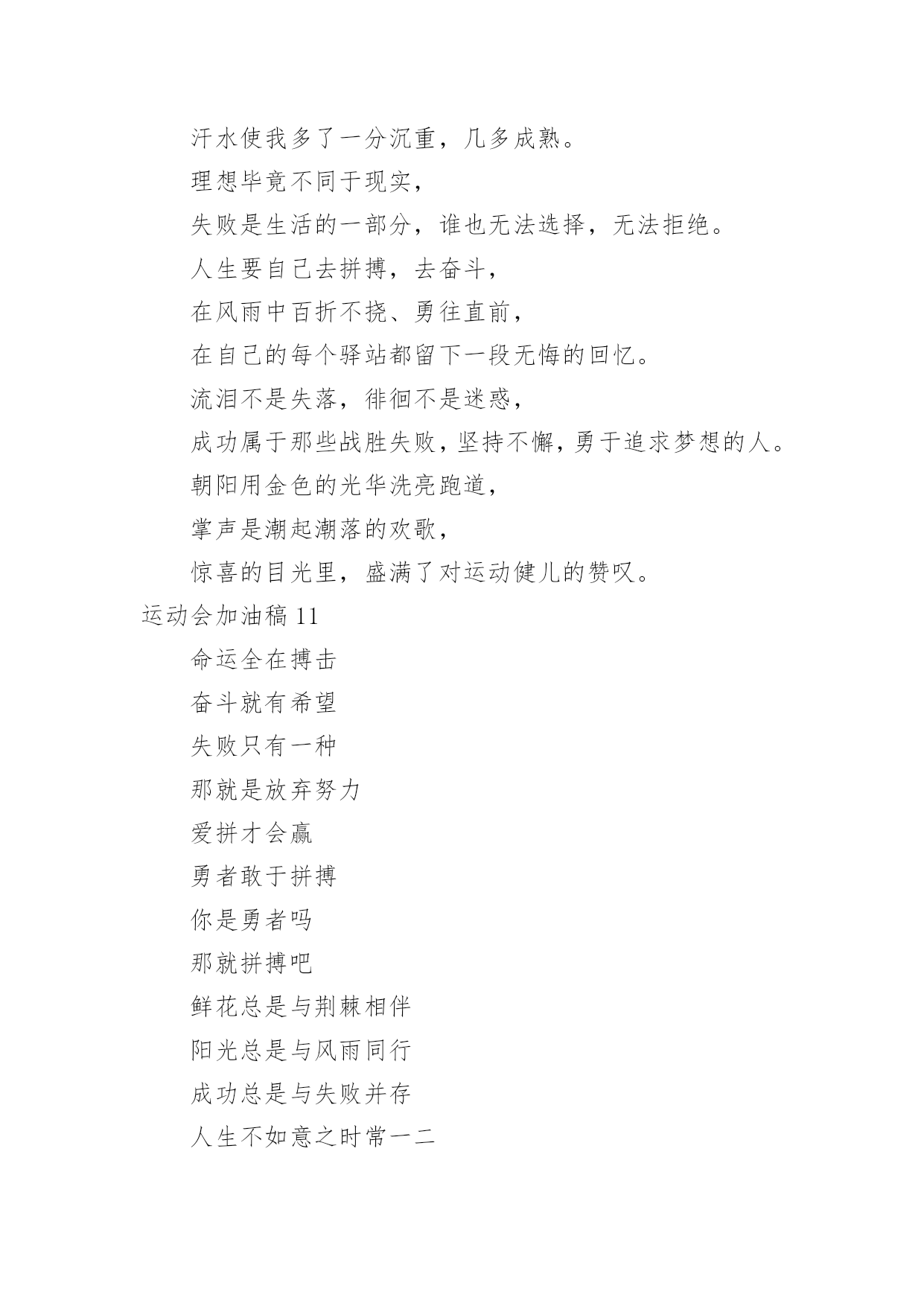 汗水使我多了一分沉重，几多成熟。

理想毕竟不同于现实，

失败是生活的一部分，谁也无法选择，无法拒绝。

人生要自己去拼搏，去奋斗，

在风雨中百折不挠、勇往直前，

在自己的每个驿站都留下一段无悔的回忆。

流泪不是失落，徘徊不是迷惑，

成功属于那些战胜失败，坚持不懈，勇于追求梦想的人。

朝阳用金色的光华洗亮跑道，

掌声是潮起潮落的欢歌，

惊喜的目光里，盛满了对运动健儿的赞叹。

运动会加油稿 11

命运全在搏击

奋斗就有希望

失败只有一种

那就是放弃努力

爱拼才会赢

勇者敢于拼搏

你是勇者吗

那就拼搏吧

鲜花总是与荆棘相伴

阳光总是与风雨同行

成功总是与失败并存

人生不如意之时常一二